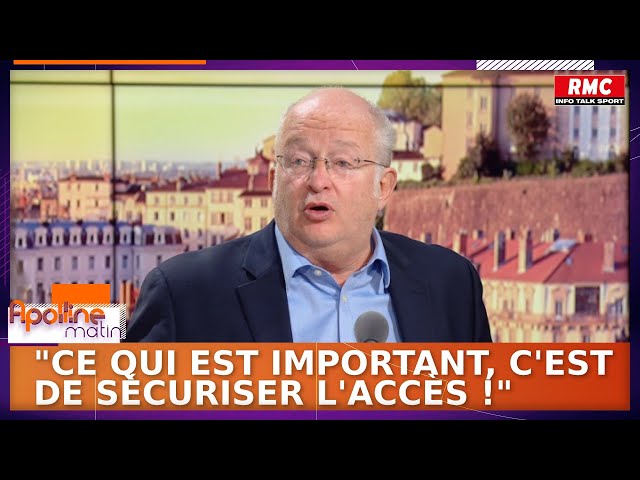 RMC
INFO TALK SPORT

Apolline matin

"CE QUI EST IMPORTANT, C'EST DE SÉCURISER L'ACCÈS !"